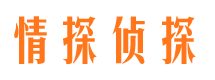 情探侦探